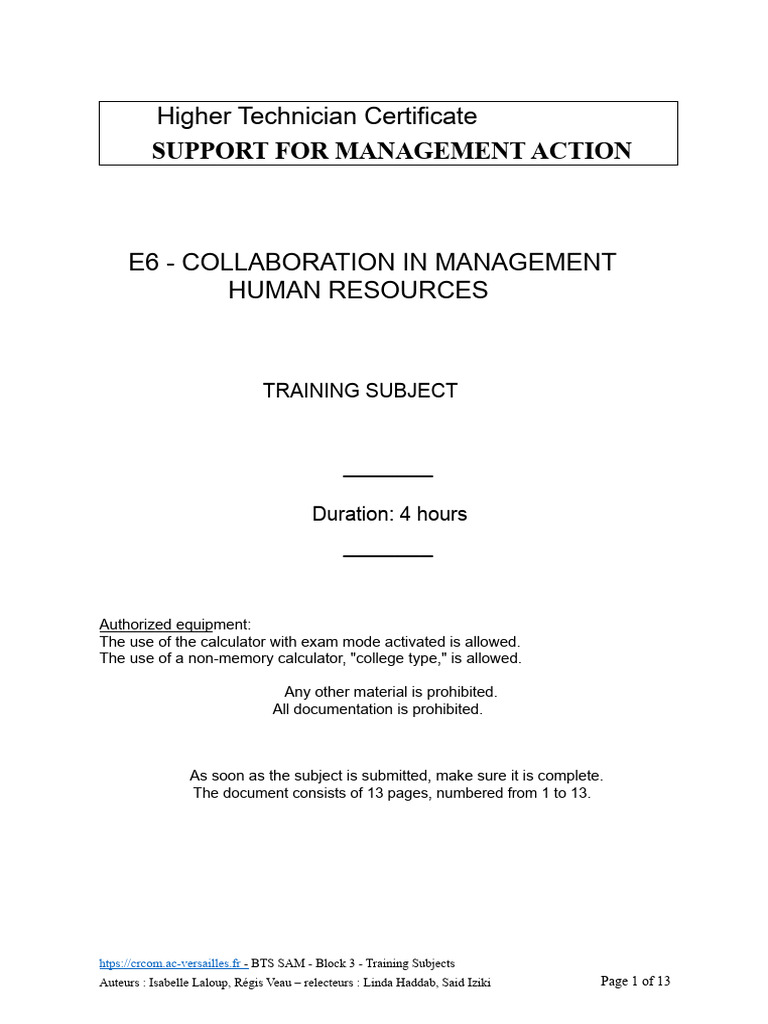 Higher Technician Certificate
SUPPORT FOR MANAGEMENT ACTION

E6 - COLLABORATION IN MANAGEMENT HUMAN RESOURCES

TRAINING SUBJECT

Duration: 4 hours

Authorized equipment:
The use of the calculator with exam mode activated is allowed.
The use of a non-memory calculator, "college type," is allowed.

Any other material is prohibited.
All documentation is prohibited.

As soon as the subject is submitted, make sure it is complete.
The document consists of 13 pages, numbered from 1 to 13.

https://crcom.ac-versailles.fr - BTS SAM - Block 3 - Training Subjects
Auteurs : Isabelle Laloup, Régis Veau – relecteurs : Linda Haddab, Said Iziki

Page 1 of 13